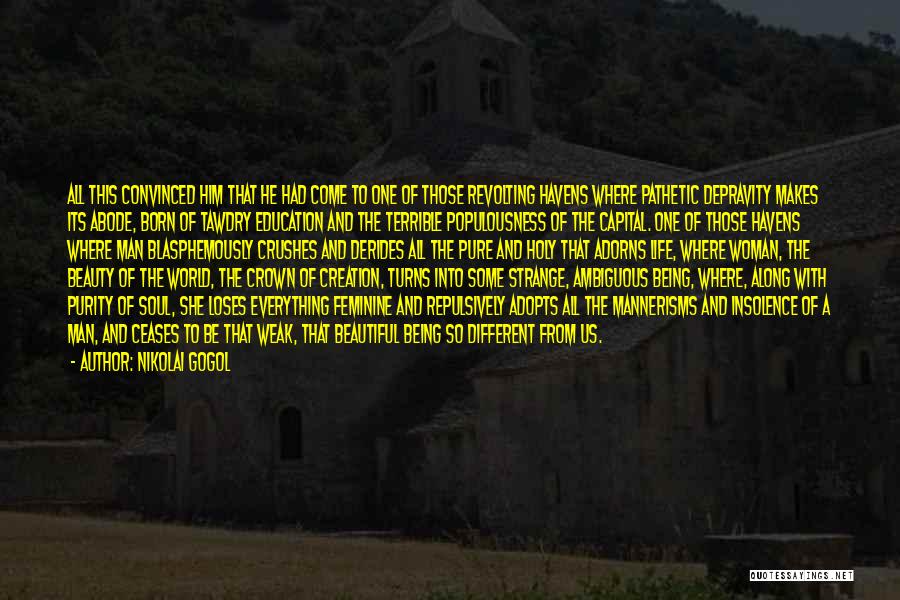 ALL THIS CONVINCED HIM THAT HE HAD COME TO ONE OF THOSE REVOLTING HAVENS WHERE PATHETIC DEPRAVITY MAKES ITS ABODE, BORN OF TAWDRY EDUCATION AND THE TERRIBLE POPULOUSNESS OF THE CAPITAL. ONE OF THOSE HAVENS WHERE MAN BLASPHEMOUSLY CRUSHES AND DERIDES ALL THE PURE AND HOLY THAT ADORNS LIFE, WHERE WOMAN, THE BEAUTY OF THE WORLD, THE CROWN OF CREATION, TURNS INTO SOME STRANGE, AMBIGUOUS BEING, WHERE, ALONG WITH PURITY OF SOUL, SHE LOSES EVERYTHING FEMININE AND REPULSIVELY ADOPTS ALL THE MANNERISMS AND INSOLENCE OF A MAN, AND CEASES TO BE THAT WEAK, THAT BEAUTIFUL BEING SO DIFFERENT FROM US.

- AUTHOR: NIKOLAI GOGOL

QUOTESSAYINGS.NET